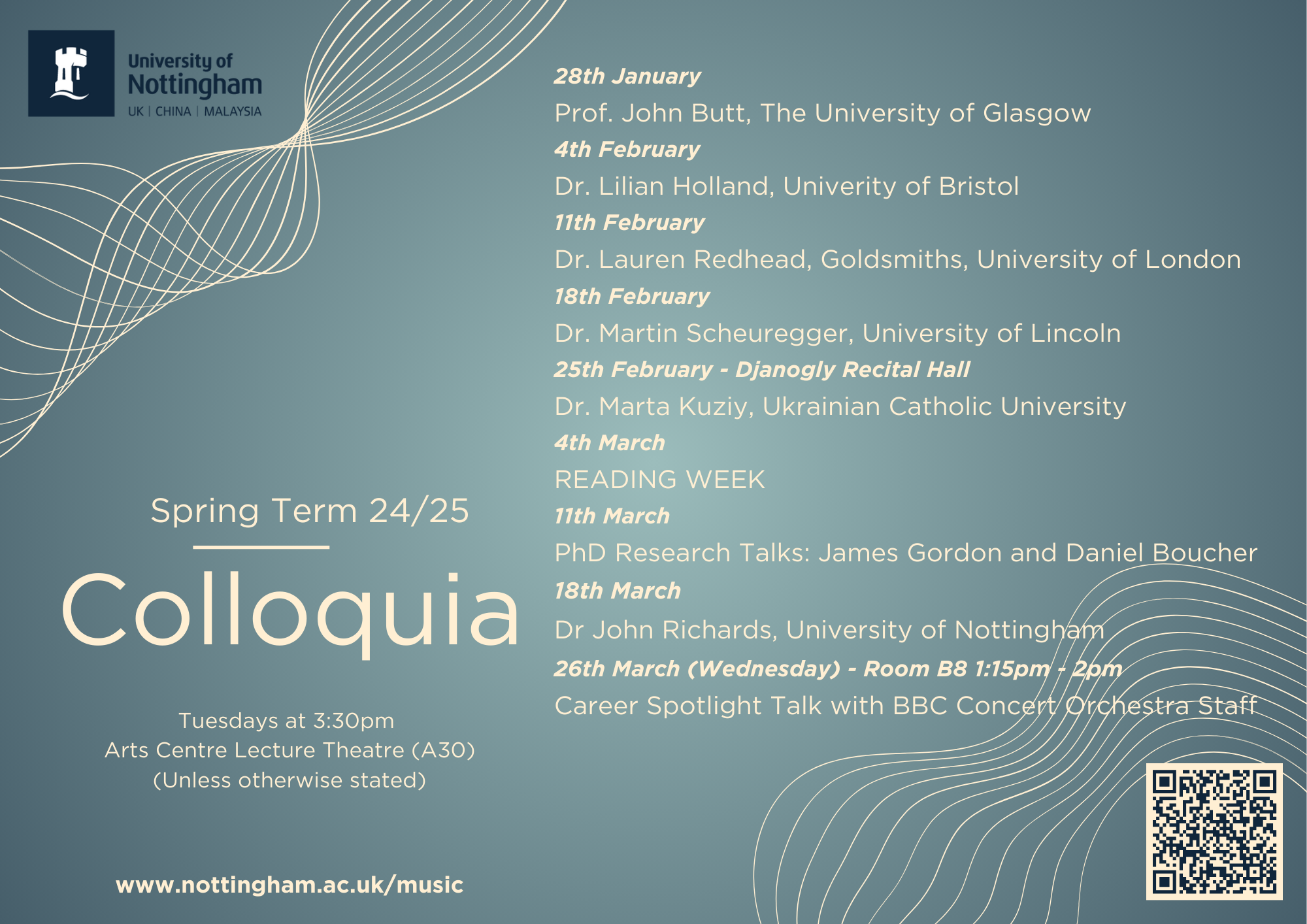 University of Nottingham
UK | CHINA | MALAYSIA

Spring Term 24/25

Colloquia

Tuesdays at 3:30pm
Arts Centre Lecture Theatre (A30)
(Unless otherwise stated)

www.nottingham.ac.uk/music

28th January
Prof. John Butt, The University of Glasgow
4th February
Dr. Lilian Holland, Univerity of Bristol
11th February
Dr. Lauren Redhead, Goldsmiths, University of London
18th February
Dr. Martin Scheuregger, University of Lincoln
25th February - Djanogly Recital Hall
Dr. Marta Kuziy, Ukrainian Catholic University
4th March
READING WEEK
11th March
PhD Research Talks: James Gordon and Daniel Boucher
18th March
Dr John Richards, University of Nottingham
26th March (Wednesday) - Room B8 1:15pm - 2pm
Career Spotlight Talk with BBC Concert Orchestra Staff